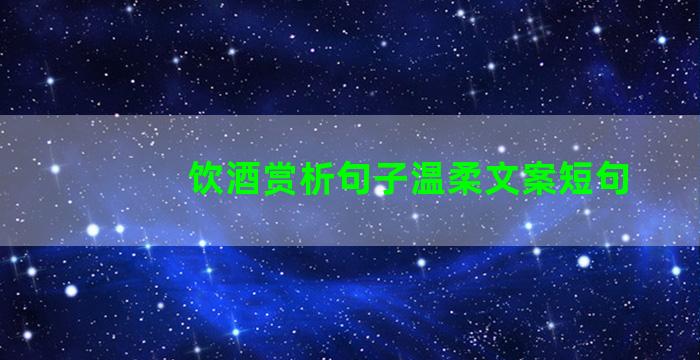 饮酒赏析句子温柔文案短句